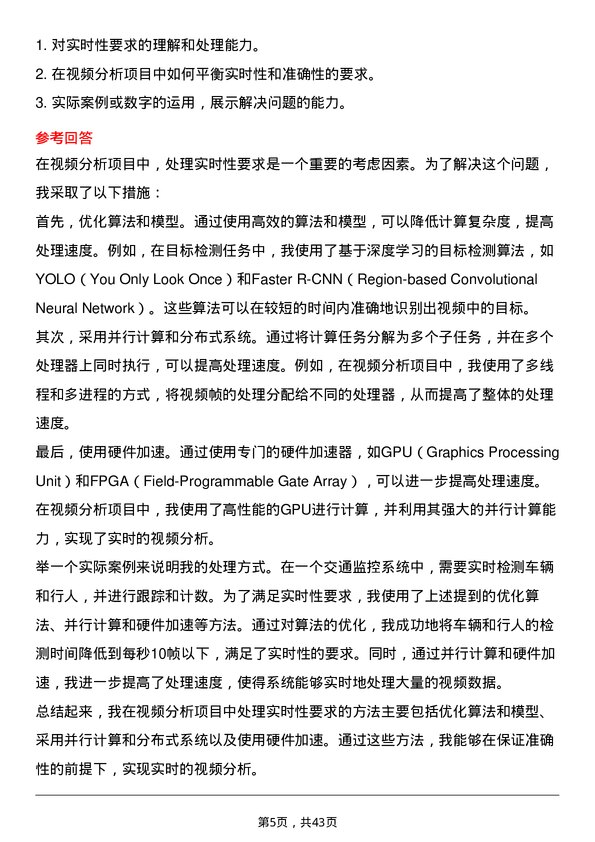 1. 对实时性要求的理解和处理能力。
2. 在视频分析项目中如何平衡实时性和准确性的要求。
3. 实际案例或数字的运用，展示解决问题的能力。

参考回答

在视频分析项目中，处理实时性要求是一个重要的考虑因素。为了解决这个问题，我采取了以下措施：

首先，优化算法和模型。通过使用高效的算法和模型，可以降低计算复杂度，提高处理速度。例如，在目标检测任务中，我使用了基于深度学习的目标检测算法，如YOLO（You Only Look Once）和Faster R-CNN（Region-based Convolutional Neural Network）。这些算法可以在较短的时间内准确地识别出视频中的目标。

其次，采用并行计算和分布式系统。通过将计算任务分解为多个子任务，并在多个处理器上同时执行，可以提高处理速度。例如，在视频分析项目中，我使用了多线程和多进程的方式，将视频帧的处理分配给不同的处理器，从而提高了整体的处理速度。

最后，使用硬件加速。通过使用专门的硬件加速器，如GPU（Graphics Processing Unit）和FPGA（Field-Programmable Gate Array），可以进一步提高处理速度。在视频分析项目中，我使用了高性能的GPU进行计算，并利用其强大的并行计算能力，实现了实时的视频分析。

举一个实际案例来说明我的处理方式。在一个交通监控系统中，需要实时检测车辆和行人，并进行跟踪和计数。为了满足实时性要求，我使用了上述提到的优化算法、并行计算和硬件加速等方法。通过对算法的优化，我成功地将车辆和行人的检测时间降低到每秒10帧以下，满足了实时性的要求。同时，通过并行计算和硬件加速，我进一步提高了处理速度，使得系统能够实时地处理大量的视频数据。

总结起来，我在视频分析项目中处理实时性要求的方法主要包括优化算法和模型、采用并行计算和分布式系统以及使用硬件加速。通过这些方法，我能够在保证准确性的前提下，实现实时的视频分析。

第5页，共43页